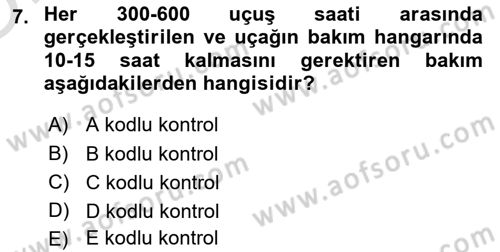 7. Her 300-600 uçuş saati arasında gerçekleştirilen ve uçağın bakım hangarında 10-15 saat kalmasını gerektiren bakım aşağıdakilerden hangisidir?

A) A kodlu kontrol
B) B kodlu kontrol
C) C kodlu kontrol
D) D kodlu kontrol
E) E kodlu kontrol

www.aofsoru.com
www.aofsoru.com
www.aofsoru.com
www.aofsoru.com
www.aofsoru.com